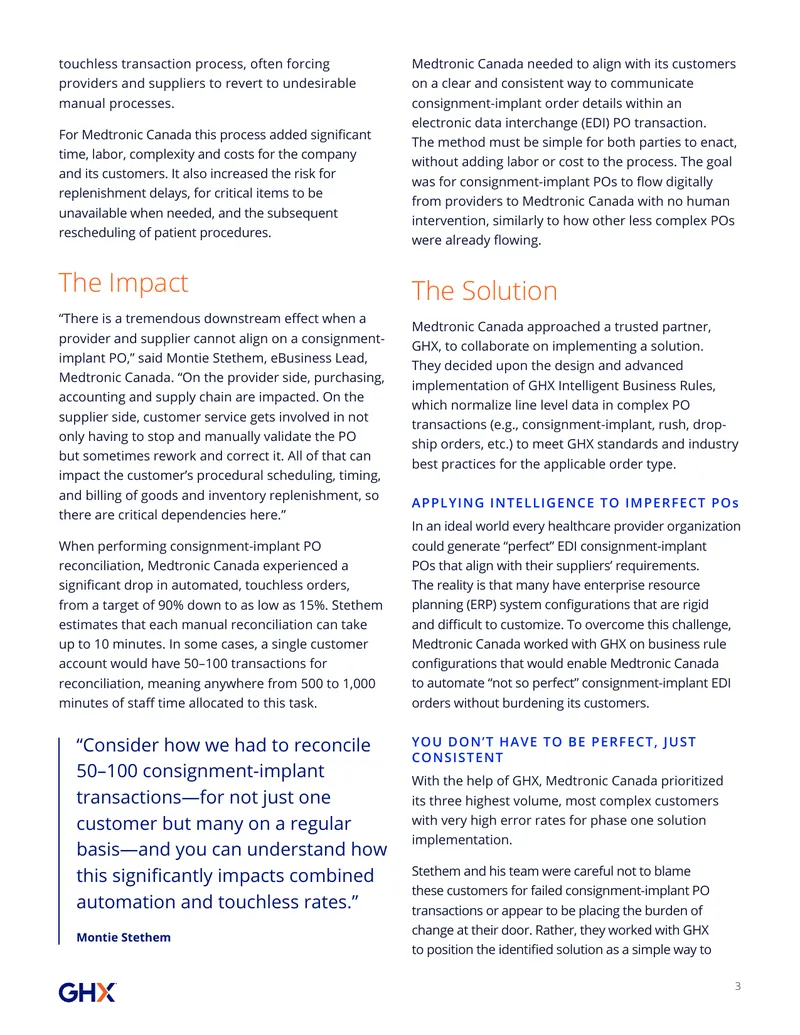 touchless transaction process, often forcing providers and suppliers to revert to undesirable manual processes.

For Medtronic Canada this process added significant time, labor, complexity and costs for the company and its customers. It also increased the risk for replenishment delays, for critical items to be unavailable when needed, and the subsequent rescheduling of patient procedures.

The Impact

“There is a tremendous downstream effect when a provider and supplier cannot align on a consignment-implant PO,” said Montie Stethem, eBusiness Lead, Medtronic Canada. “On the provider side, purchasing, accounting and supply chain are impacted. On the supplier side, customer service gets involved in not only having to stop and manually validate the PO but sometimes rework and correct it. All of that can impact the customer’s procedural scheduling, timing, and billing of goods and inventory replenishment, so there are critical dependencies here.”

When performing consignment-implant PO reconciliation, Medtronic Canada experienced a significant drop in automated, touchless orders, from a target of 90% down to as low as 15%. Stethem estimates that each manual reconciliation can take up to 10 minutes. In some cases, a single customer account would have 50–100 transactions for reconciliation, meaning anywhere from 500 to 1,000 minutes of staff time allocated to this task.

“Consider how we had to reconcile 50–100 consignment-implant transactions—for not just one customer but many on a regular basis—and you can understand how this significantly impacts combined automation and touchless rates.”

Montie Stethem

Medtronic Canada needed to align with its customers on a clear and consistent way to communicate consignment-implant order details within an electronic data interchange (EDI) PO transaction. The method must be simple for both parties to enact, without adding labor or cost to the process. The goal was for consignment-implant POs to flow digitally from providers to Medtronic Canada with no human intervention, similarly to how other less complex POs were already flowing.

The Solution

Medtronic Canada approached a trusted partner, GHX, to collaborate on implementing a solution. They decided upon the design and advanced implementation of GHX Intelligent Business Rules, which normalize line level data in complex PO transactions (e.g., consignment-implant, rush, drop-ship orders, etc.) to meet GHX standards and industry best practices for the applicable order type.

APPLYING INTELLIGENCE TO IMPERFECT POs

In an ideal world every healthcare provider organization could generate “perfect” EDI consignment-implant POs that align with their suppliers’ requirements. The reality is that many have enterprise resource planning (ERP) system configurations that are rigid and difficult to customize. To overcome this challenge, Medtronic Canada worked with GHX on business rule configurations that would enable Medtronic Canada to automate “not so perfect” consignment-implant EDI orders without burdening its customers.

YOU DON’T HAVE TO BE PERFECT, JUST CONSISTENT

With the help of GHX, Medtronic Canada prioritized its three highest volume, most complex customers with very high error rates for phase one solution implementation.

Stethem and his team were careful not to blame these customers for failed consignment-implant PO transactions or appear to be placing the burden of change at their door. Rather, they worked with GHX to position the identified solution as a simple way to

GHX

3